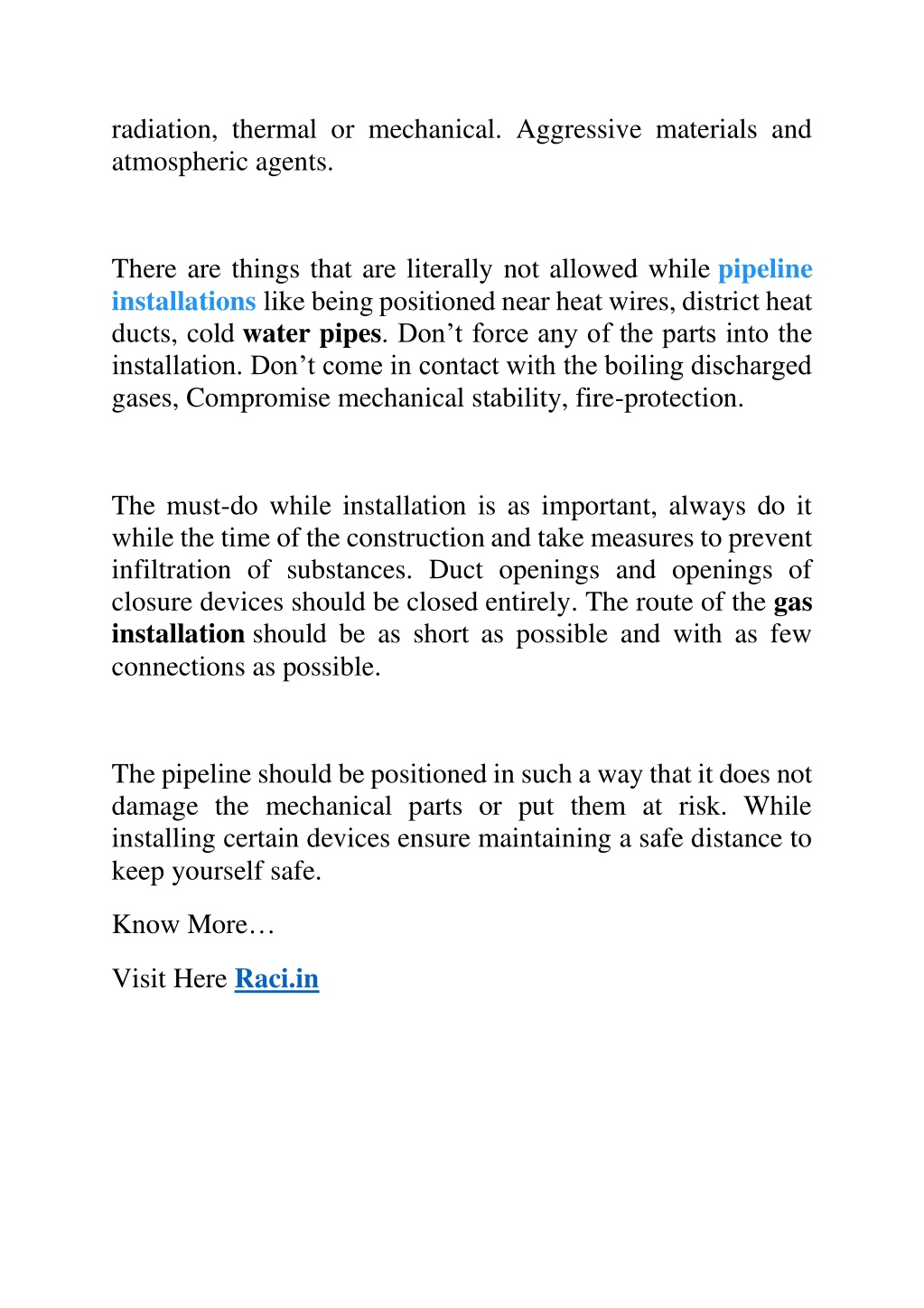 radiation, thermal or mechanical. Aggressive materials and atmospheric agents.

There are things that are literally not allowed while pipeline installations like being positioned near heat wires, district heat ducts, cold water pipes. Don’t force any of the parts into the installation. Don’t come in contact with the boiling discharged gases, Compromise mechanical stability, fire-protection.

The must-do while installation is as important, always do it while the time of the construction and take measures to prevent infiltration of substances. Duct openings and openings of closure devices should be closed entirely. The route of the gas installation should be as short as possible and with as few connections as possible.

The pipeline should be positioned in such a way that it does not damage the mechanical parts or put them at risk. While installing certain devices ensure maintaining a safe distance to keep yourself safe.

Know More…

Visit Here Raci.in